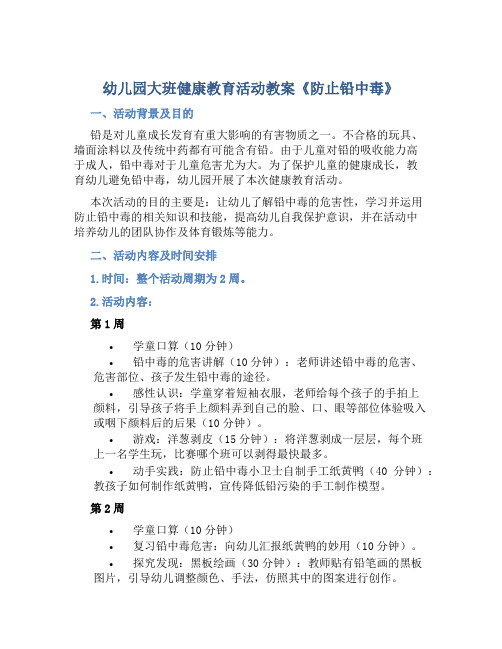 幼儿园大班健康教育活动教案《防止铅中毒》

一、活动背景及目的

铅是对儿童成长发育有重大影响的有害物质之一。不合格的玩具、墙面涂料以及传统中药都有可能含有铅。由于儿童对铅的吸收能力高于成人，铅中毒对于儿童危害尤为大。为了保护儿童的健康成长，教育幼儿避免铅中毒，幼儿园开展了本次健康教育活动。

本次活动的目的主要是：让幼儿了解铅中毒的危害性，学习并运用防止铅中毒的相关知识和技能，提高幼儿自我保护意识，并在活动中培养幼儿的团队协作及体育锻炼等能力。

二、活动内容及时间安排

1. 时间：整个活动周期为 2 周。

2. 活动内容：

第 1 周

• 学童口算（10 分钟）

• 铅中毒的危害讲解（10 分钟）：老师讲述铅中毒的危害、危害部位、孩子发生铅中毒的途径。

• 感性认识：学童穿着短袖衣服，老师给每个孩子的手拍上颜料，引导孩子将手上颜料弄到自己的脸、口、眼等部位体验吸入或咽下颜料后的后果（10 分钟）。

• 游戏：洋葱剥皮（15 分钟）：将洋葱剥成一层层，每个班上一名学生玩，比赛哪个班可以剥得最快最多。

• 动手实践：防止铅中毒小卫士自制手工纸黄鸭（40 分钟）：教孩子如何制作纸黄鸭，宣传降低铅污染的手工制作模型。

第 2 周

• 学童口算（10 分钟）

• 复习铅中毒危害：向幼儿汇报纸黄鸭的妙用（10 分钟）。

• 探究发现：黑板绘画（30 分钟）：教师贴有铅笔画的黑板图片，引导幼儿调整颜色、手法，仿照其中的图案进行创作。